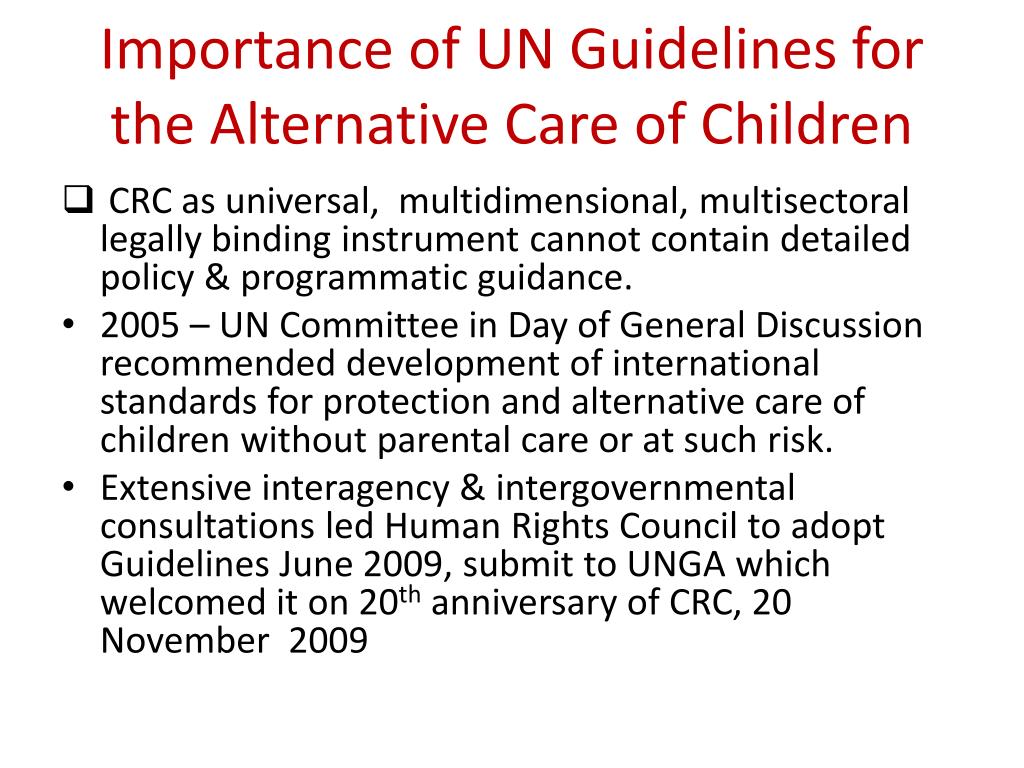 Importance of UN Guidelines for the Alternative Care of Children

❑ CRC as universal, multidimensional, multisectoral legally binding instrument cannot contain detailed policy & programmatic guidance.

• 2005 – UN Committee in Day of General Discussion recommended development of international standards for protection and alternative care of children without parental care or at such risk.

• Extensive interagency & intergovernmental consultations led Human Rights Council to adopt Guidelines June 2009, submit to UNGA which welcomed it on 20$^{th}$ anniversary of CRC, 20 November 2009